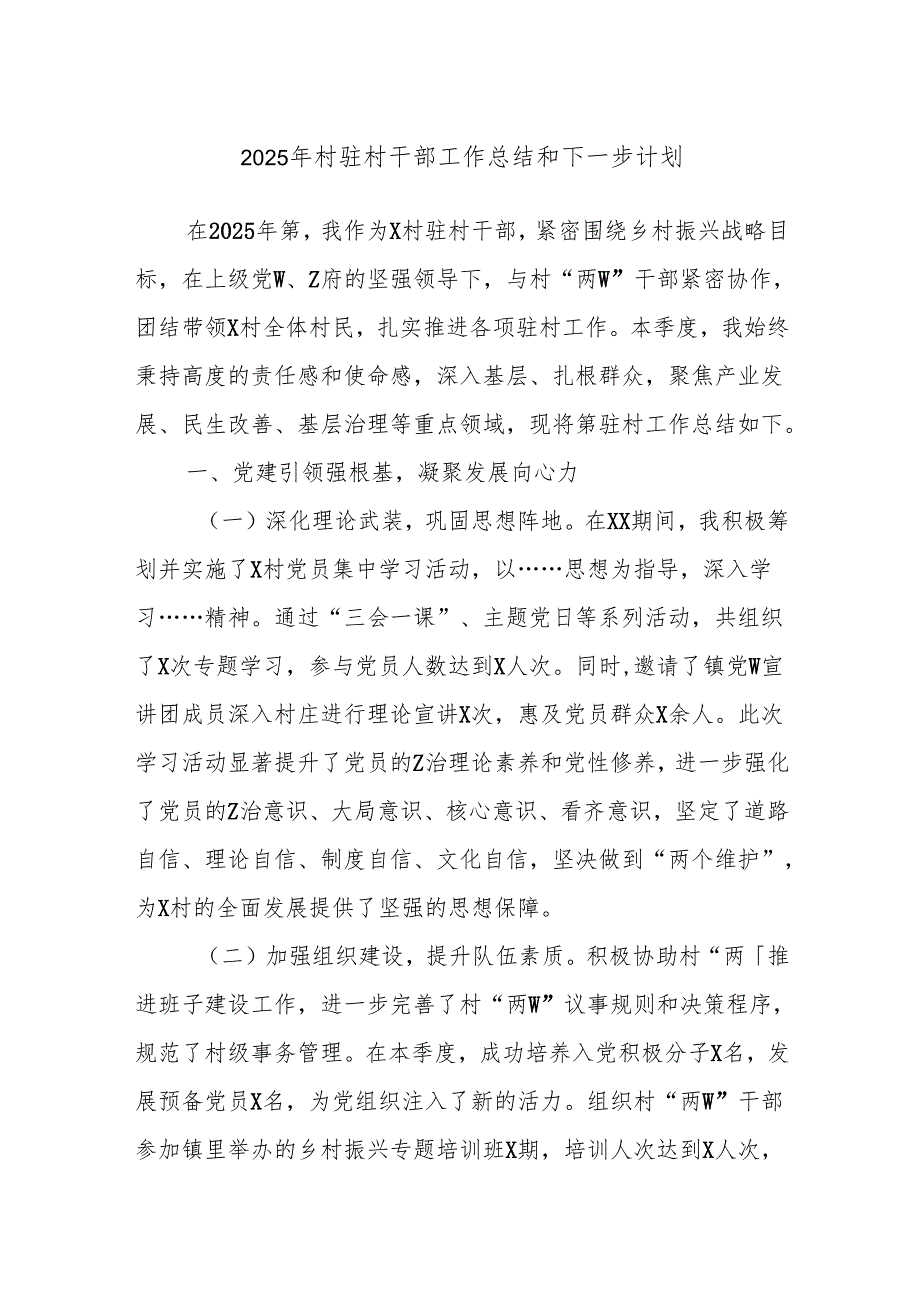 2025年村驻村干部工作总结和下一步计划

在2025年第，我作为X村驻村干部，紧密围绕乡村振兴战略目标，在上级党W、Z府的坚强领导下，与村“两W”干部紧密协作，团结带领X村全体村民，扎实推进各项驻村工作。本季度，我始终秉持高度的责任感和使命感，深入基层、扎根群众，聚焦产业发展、民生改善、基层治理等重点领域，现将第驻村工作总结如下。

一、党建引领强根基，凝聚发展向心力

（一）深化理论武装，巩固思想阵地。在XX期间，我积极筹划并实施了X村党员集中学习活动，以……思想为指导，深入学习……精神。通过“三会一课”、主题党日等系列活动，共组织了X次专题学习，参与党员人数达到X人次。同时，邀请了镇党W宣讲团成员深入村庄进行理论宣讲X次，惠及党员群众X余人。此次学习活动显著提升了党员的Z治理论素养和党性修养，进一步强化了党员的Z治意识、大局意识、核心意识、看齐意识，坚定了道路自信、理论自信、制度自信、文化自信，坚决做到“两个维护”，为X村的全面发展提供了坚强的思想保障。

（二）加强组织建设，提升队伍素质。积极协助村“两「推进班子建设工作，进一步完善了村“两W”议事规则和决策程序，规范了村级事务管理。在本季度，成功培养入党积极分子X名，发展预备党员X名，为党组织注入了新的活力。组织村“两W”干部参加镇里举办的乡村振兴专题培训班X期，培训人次达到X人次，